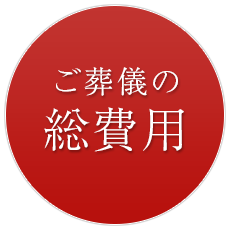 ご葬儀の
総費用